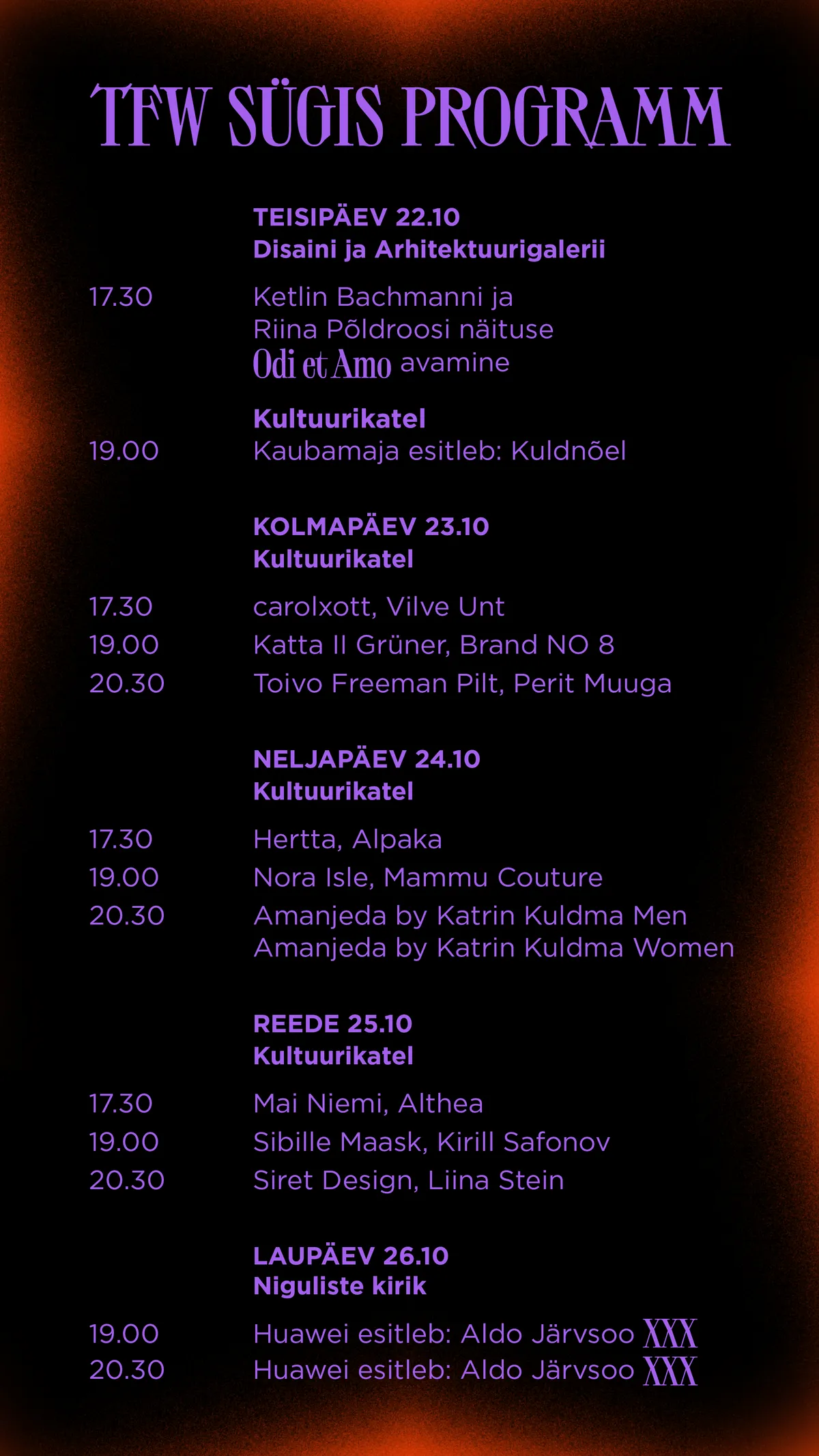 TFW SÜGIS PROGRAMM

TEISIPÄEV 22.10
Disaini ja Arhitektuurigalerii

17.30 Ketlin Bachmanni ja Riina Põldroosi näituse Odi et Amo avamine

Kultuurikatel
19.00 Kaubamaja esitleb: Kuldnõel

KOLMAPÄEV 23.10
Kultuurikatel

17.30 carolxott, Vilve Unt
19.00 Katta II Grüner, Brand NO 8
20.30 Toivo Freeman Pilt, Perit Muuga

NELJAPÄEV 24.10
Kultuurikatel

17.30 Hertta, Alpaka
19.00 Nora Isle, Mammu Couture
20.30 Amanjeda by Katrin Kuldma Men
Amanjeda by Katrin Kuldma Women

REEDE 25.10
Kultuurikatel

17.30 Mai Niemi, Althea
19.00 Sibille Maask, Kirill Safonov
20.30 Siret Design, Liina Stein

LAUPÄEV 26.10
Niguliste kirik

19.00 Huawei esitleb: Aldo Järvsoo XXX
20.30 Huawei esitleb: Aldo Järvsoo XXX